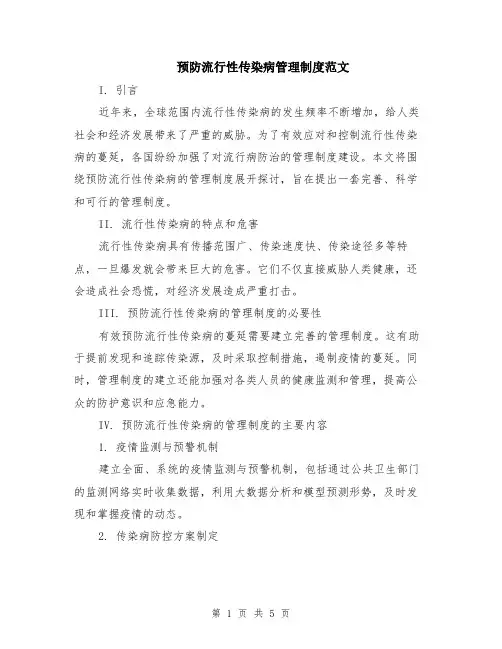 预防流行性传染病管理制度范文

I. 引言

近年来，全球范围内流行性传染病的发生频率不断增加，给人类社会和经济发展带来了严重的威胁。为了有效应对和控制流行性传染病的蔓延，各国纷纷加强了对流行病防治的管理制度建设。本文将围绕预防流行性传染病的管理制度展开探讨，旨在提出一套完善、科学和可行的管理制度。

II. 流行性传染病的特点和危害

流行性传染病具有传播范围广、传染速度快、传染途径多等特点，一旦爆发就会带来巨大的危害。它们不仅直接威胁人类健康，还会造成社会恐慌，对经济发展造成严重打击。

III. 预防流行性传染病的管理制度的必要性

有效预防流行性传染病的蔓延需要建立完善的管理制度。这有助于提前发现和追踪传染源，及时采取控制措施，遏制疫情的蔓延。同时，管理制度的建立还能加强对各类人员的健康监测和管理，提高公众的防护意识和应急能力。

IV. 预防流行性传染病的管理制度的主要内容

1. 疫情监测与预警机制

建立全面、系统的疫情监测与预警机制，包括通过公共卫生部门的监测网络实时收集数据，利用大数据分析和模型预测形势，及时发现和掌握疫情的动态。

2. 传染病防控方案制定

第 1 页 共 5 页